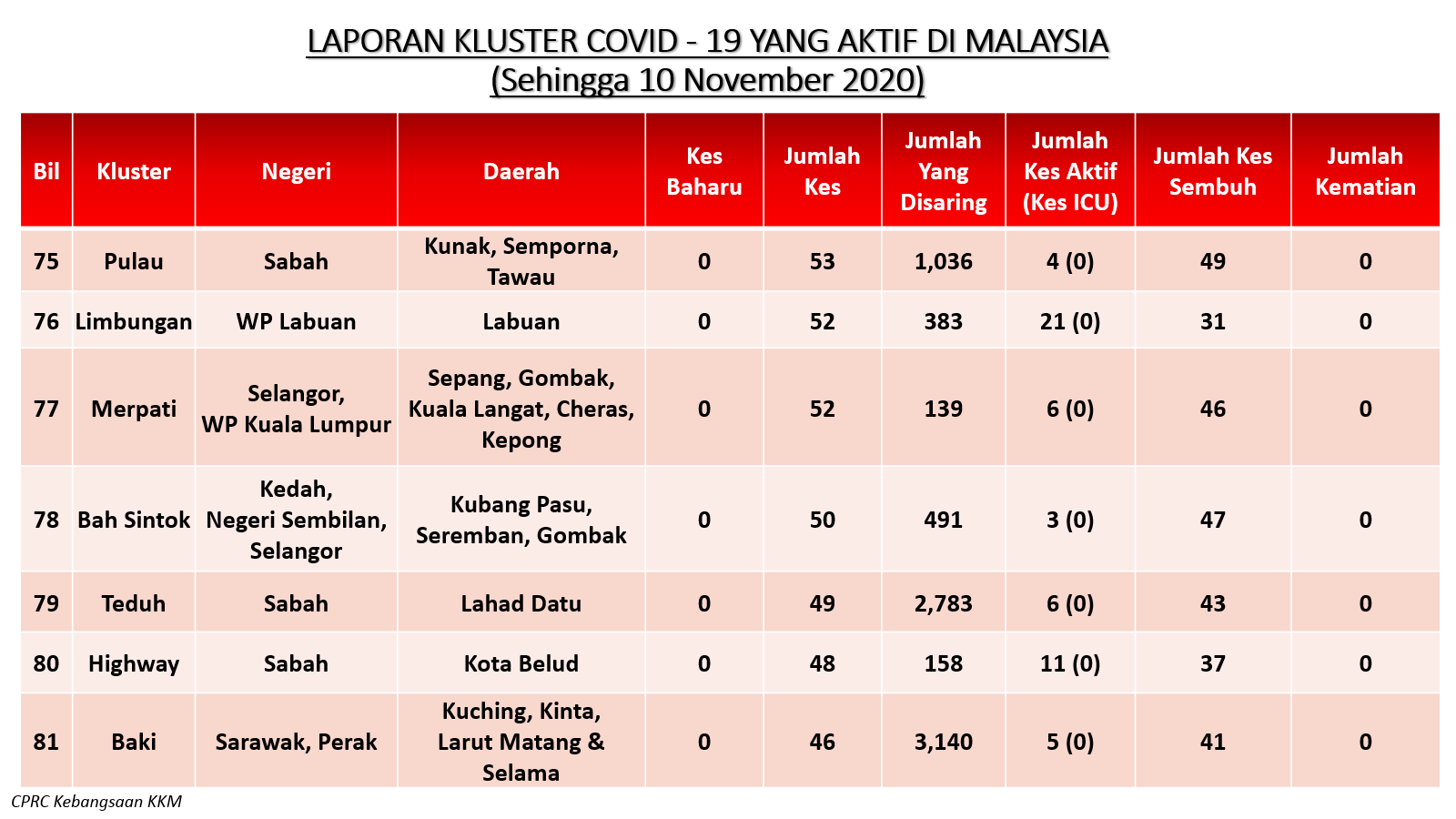 LAPORAN KLUSTER COVID - 19 YANG AKTIF DI MALAYSIA
(Sehingga 10 November 2020)

| Bil | Kluster | Negeri | Daerah | Kes Baharu | Jumlah Kes | Jumlah Yang Disaring | Jumlah Kes Aktif (Kes ICU) | Jumlah Kes Sembuh | Jumlah Kematian |
|---|---|---|---|---|---|---|---|---|---|
| 75 | Pulau | Sabah | Kunak, Semporna, Tawau | 0 | 53 | 1,036 | 4 (0) | 49 | 0 |
| 76 | Limbungan | WP Labuan | Labuan | 0 | 52 | 383 | 21 (0) | 31 | 0 |
| 77 | Merpati | Selangor, WP Kuala Lumpur | Sepang, Gombak, Kuala Langat, Cheras, Kepong | 0 | 52 | 139 | 6 (0) | 46 | 0 |
| 78 | Bah Sintok | Kedah, Negeri Sembilan, Selangor | Kubang Pasu, Seremban, Gombak | 0 | 50 | 491 | 3 (0) | 47 | 0 |
| 79 | Teduh | Sabah | Lahad Datu | 0 | 49 | 2,783 | 6 (0) | 43 | 0 |
| 80 | Highway | Sabah | Kota Belud | 0 | 48 | 158 | 11 (0) | 37 | 0 |
| 81 | Baki | Sarawak, Perak | Kuching, Kinta, Larut Matang & Selama | 0 | 46 | 3,140 | 5 (0) | 41 | 0 |

CPRC Kebangsaan KKM